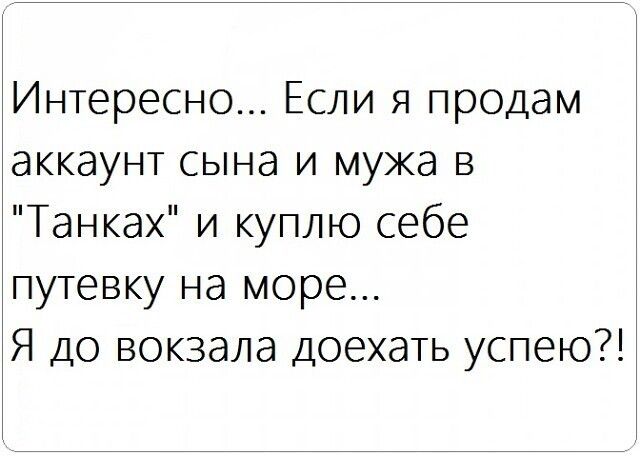 Интересно... Если я продам аккаунт сына и мужа в "Танках" и куплю себе путевку на море...
Я до вокзала доехать успею?!